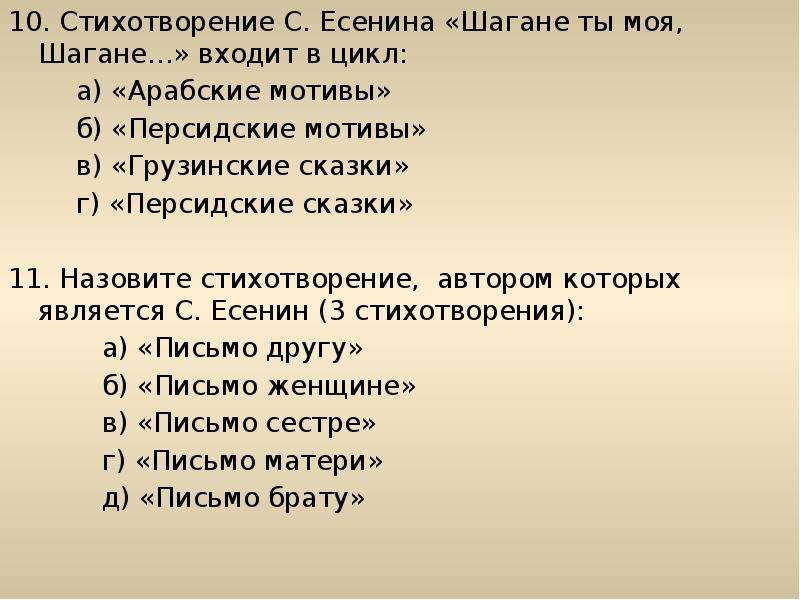 10. Стихотворение С. Есенина «Шагане ты моя, Шагане…» входит в цикл:

а) «Арабские мотивы»

б) «Персидские мотивы»

в) «Грузинские сказки»

г) «Персидские сказки»

11. Назовите стихотворение, автором которых является С. Есенин (3 стихотворения):

а) «Письмо другу»

б) «Письмо женщине»

в) «Письмо сестре»

г) «Письмо матери»

д) «Письмо брату»